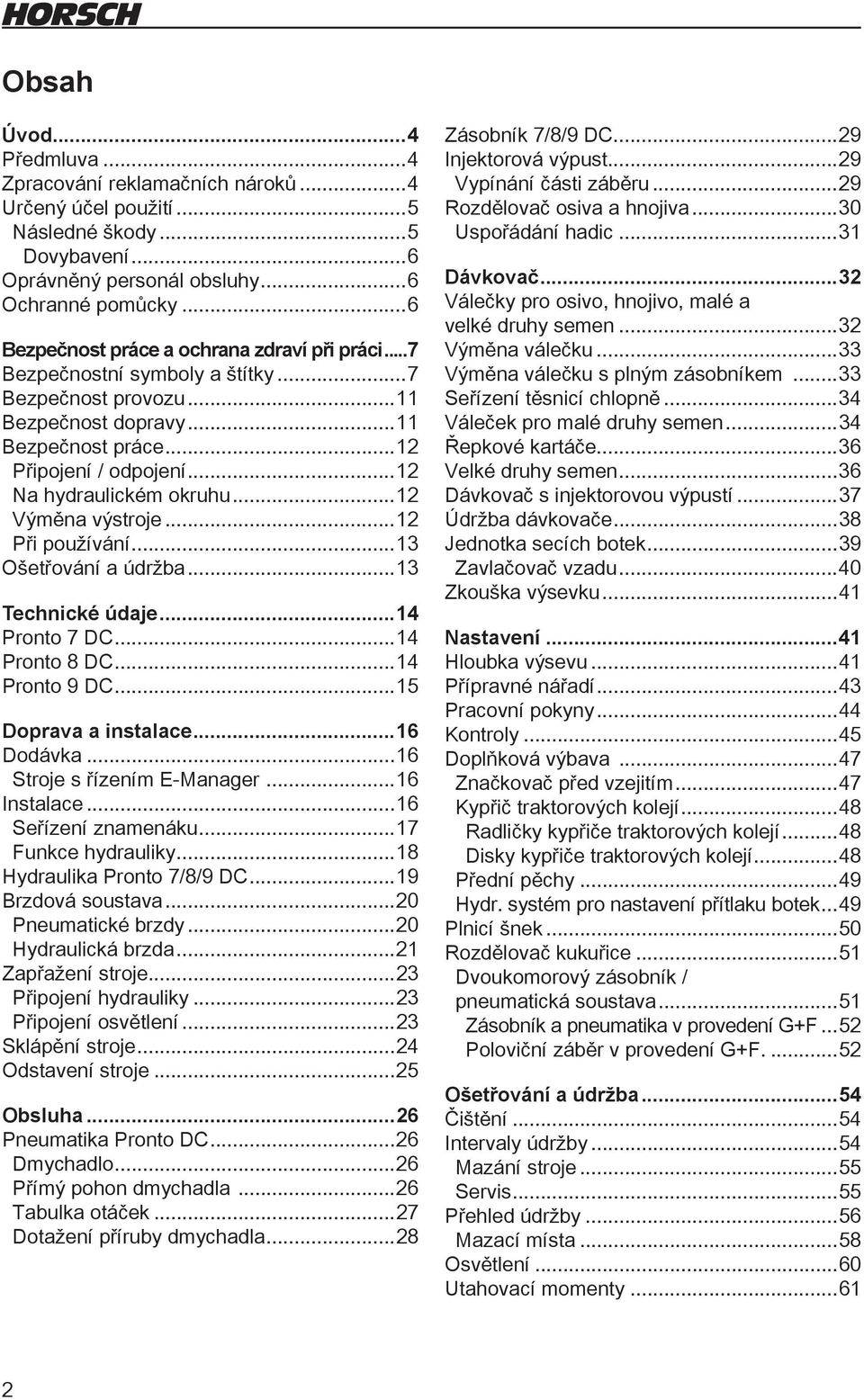 HORSCH

Obsah

Úvod...4
Předmluva...4
Zpracování reklamačních nároků...4
Určený účel použití...5
Následné škody...5
Dovybavení...6
Oprávněný personál obsluhy...6
Ochranné pomůcky...6

Bezpečnost práce a ochrana zdraví při práci....7
Bezpečnostní symboly a štítky...7
Bezpečnost provozu...11
Bezpečnost dopravy...11
Bezpečnost práce...12
Připojení / odpojení...12
Na hydraulickém okruhu...12
Výměna výstroje...12
Při používání...13
Ošetřování a údržba...13

Technické údaje...14
Pronto 7 DC...14
Pronto 8 DC...14
Pronto 9 DC...15

Doprava a instalace...16
Dodávka...16
Stroje s řízením E-Manager...16
Instalace...16
Seřízení znamenáku...17
Funkce hydrauliky...18
Hydraulika Pronto 7/8/9 DC...19
Brzdová soustava...20
Pneumatické brzdy...20
Hydraulická brzda...21
Zapřažení stroje...23
Připojení hydrauliky...23
Připojení osvětlení...23
Sklápění stroje...24
Odstavení stroje...25

Obsluha...26
Pneumatika Pronto DC...26
Dmychadlo...26
Přímý pohon dmychadla...26
Tabulka otáček...27
Dotažení příruby dmychadla...28

Zásobník 7/8/9 DC...29
Injektorová výpust...29
Vypínání části záběru...29
Rozdělovač osiva a hnojiva...30
Uspořádání hadic...31

Dávkovač...32
Válečky pro osivo, hnojivo, malé a velké druhy semen...32
Výměna válečku...33
Výměna válečku s plným zásobníkem...33
Seřízení těsnicí chlopně...34
Váleček pro malé druhy semen...34
Řepkové kartáče...36
Velké druhy semen...36
Dávkovač s injektorovou výpustí...37
Údržba dávkovače...38
Jednotka secích botek...39
Zavlačovač vzadu...40
Zkouška výsevku...41

Nastavení...41
Hloubka výsevu...41
Přípravné nářadí...43
Pracovní pokyny...44
Kontroly...45
Doplňková výbava...47
Značkovač před vzejitím...47
Kypřič traktorových kolejí...48
Radličky kypřiče traktorových kolejí...48
Disky kypřiče traktorových kolejí...48
Přední pěchy...49
Hydr. systém pro nastavení přítlaku botek...49
Plnicí šnek...50
Rozdělovač kukuřice...51
Dvoukomorový zásobník / pneumatická soustava...51
Zásobník a pneumatika v provedení G+F...52
Poloviční záběr v provedení G+F. ...52

Ošetřování a údržba...54
Čištění...54
Intervaly údržby...54
Mazání stroje...55
Servis...55
Přehled údržby...56
Mazací místa...58
Osvětlení...60
Utahovací momenty...61

2